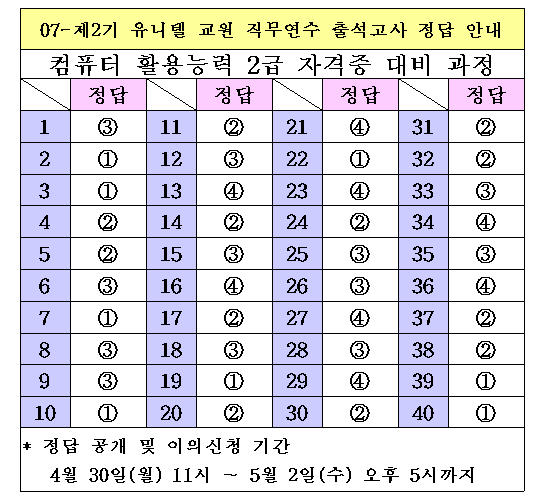 07-제2기 유니텔 교원 직무연수 출석고사 정답 안내

컴퓨터 활용능력 2급 자격증 대비 과정

| | 정답 | | 정답 | | 정답 | | 정답 |
|---|---|---|---|---|---|---|---|
| 1 | ③ | 11 | ② | 21 | ④ | 31 | ② |
| 2 | ① | 12 | ③ | 22 | ① | 32 | ② |
| 3 | ① | 13 | ④ | 23 | ④ | 33 | ③ |
| 4 | ② | 14 | ② | 24 | ② | 34 | ④ |
| 5 | ② | 15 | ③ | 25 | ③ | 35 | ③ |
| 6 | ③ | 16 | ④ | 26 | ③ | 36 | ④ |
| 7 | ① | 17 | ② | 27 | ④ | 37 | ② |
| 8 | ③ | 18 | ③ | 28 | ③ | 38 | ② |
| 9 | ③ | 19 | ① | 29 | ④ | 39 | ① |
| 10 | ① | 20 | ② | 30 | ② | 40 | ① |

* 정답 공개 및 이의신청 기간
4월 30일(월) 11시 ~ 5월 2일(수) 오후 5시까지